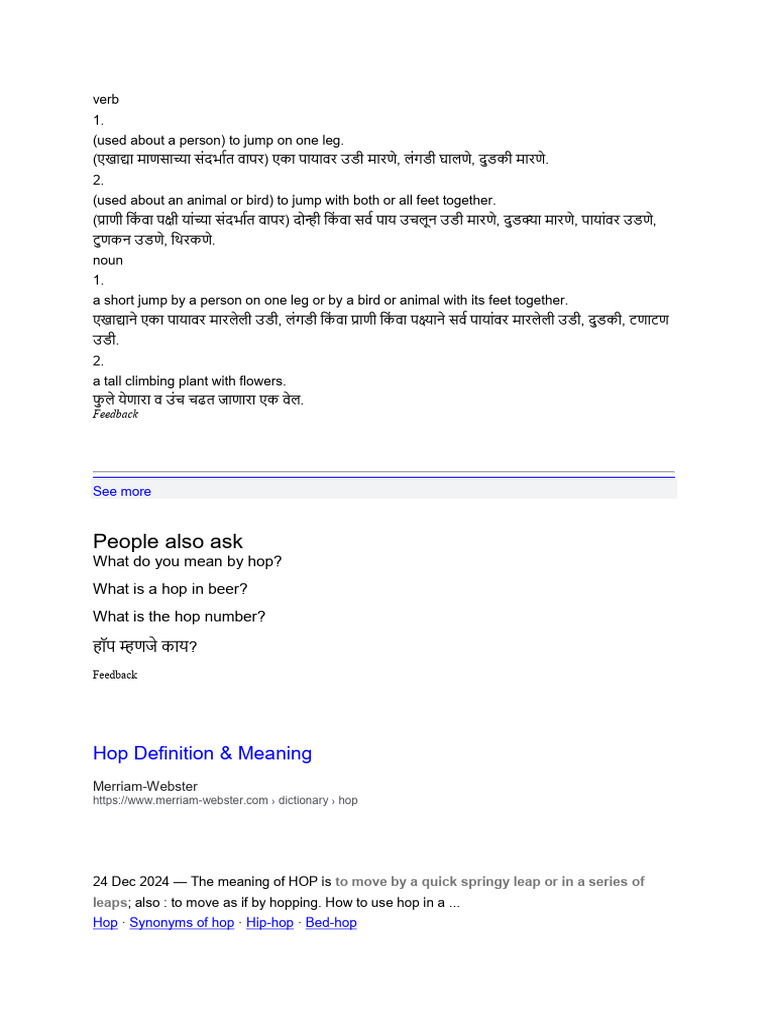 verb
1.
(used about a person) to jump on one leg.
(एखाद्या माणसाच्या संदर्भात वापर) एका पायावर उडी मारणे, लंगडी घालणे, दुडकी मारणे.
2.
(used about an animal or bird) to jump with both or all feet together.
(प्राणी किंवा पक्षी यांच्या संदर्भात वापर) दोन्ही किंवा सर्व पाय उचलून उडी मारणे, दुडक्या मारणे, पायांवर उडणे, टुणकन उडणे, थिरकणे.
noun
1.
a short jump by a person on one leg or by a bird or animal with its feet together.
एखाद्याने एका पायावर मारलेली उडी, लंगडी किंवा प्राणी किंवा पक्ष्याने सर्व पायांवर मारलेली उडी, दुडकी, टणाटण उडी.
2.
a tall climbing plant with flowers.
फुले येणारा व उंच चढत जाणारा एक वेल.
Feedback

See more

People also ask
What do you mean by hop?
What is a hop in beer?
What is the hop number?
हॉप म्हणजे काय?
Feedback

Hop Definition & Meaning

Merriam-Webster
https://www.merriam-webster.com › dictionary › hop

24 Dec 2024 — The meaning of HOP is to move by a quick springy leap or in a series of leaps; also : to move as if by hopping. How to use hop in a ...
Hop · Synonyms of hop · Hip-hop · Bed-hop